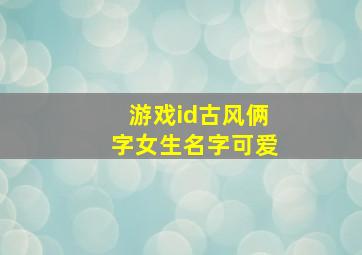 游戏id古风俩字女生名字可爱